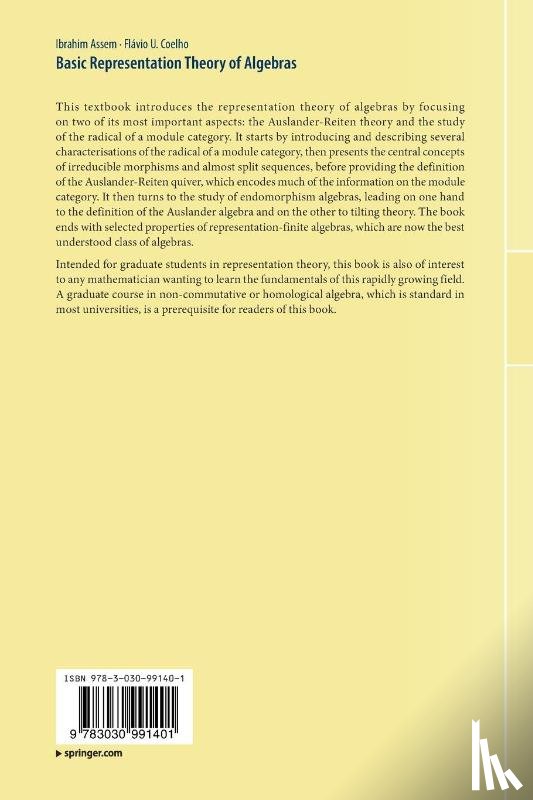 Ibrahim Assem · Flávio U. Coelho
Basic Representation Theory of Algebras

This textbook introduces the representation theory of algebras by focusing on two of its most important aspects: the Auslander-Reiten theory and the study of the radical of a module category. It starts by introducing and describing several characterisations of the radical of a module category, then presents the central concepts of irreducible morphisms and almost split sequences, before providing the definition of the Auslander-Reiten quiver, which encodes much of the information on the module category. It then turns to the study of endomorphism algebras, leading on one hand to the definition of the Auslander algebra and on the other to tilting theory. The book ends with selected properties of representation-finite algebras, which are now the best understood class of algebras.

Intended for graduate students in representation theory, this book is also of interest to any mathematician wanting to learn the fundamentals of this rapidly growing field. A graduate course in non-commutative or homological algebra, which is standard in most universities, is a prerequisite for readers of this book.

ISBN 978-3-030-99140-1

9 783030 991401

▶ springer.com